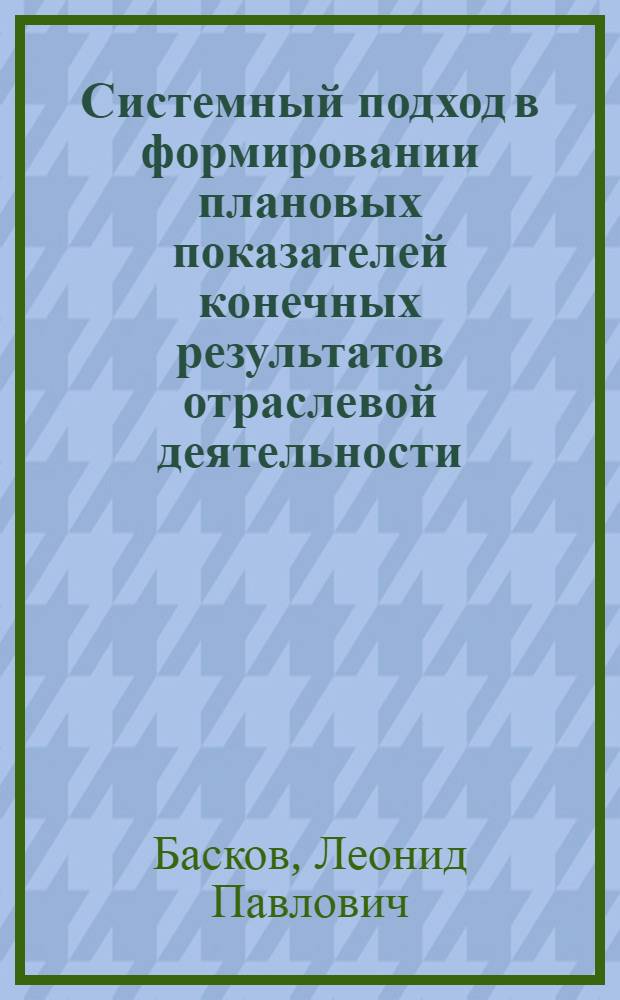 Системный подход в формировании плановых показателей конечных результатов отраслевой деятельности

Басков, Леонид Павлович